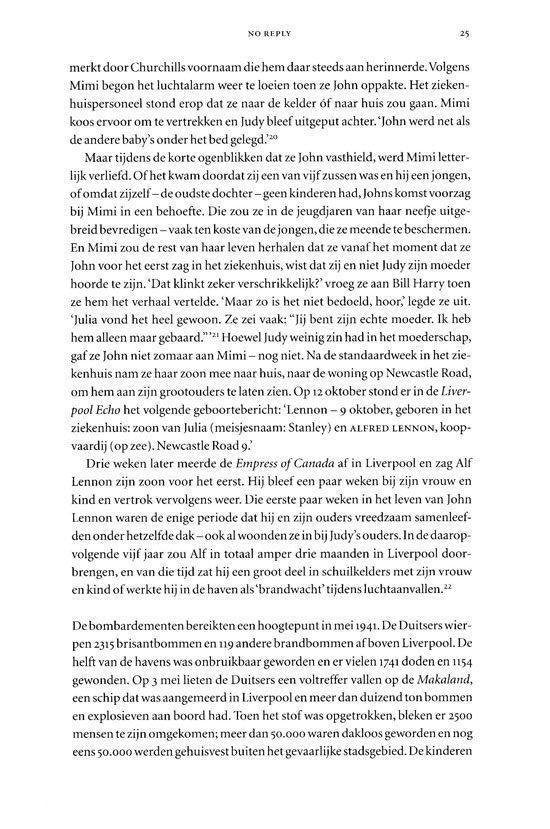 NO REPLY 25

merkt door Churchills voornaam die hem daar steeds aan herinnerde. Volgens Mimi begon het luchtalarm weer te loeien toen ze John oppakte. Het ziekenhuispersoneel stond erop dat ze naar de kelder óf naar huis zou gaan. Mimi koos ervoor om te vertrekken en Judy bleef uitgeput achter. 'John werd net als de andere baby's onder het bed gelegd.'$^{20}$

Maar tijdens de korte ogenblikken dat ze John vasthield, werd Mimi letterlijk verliefd. Of het kwam doordat zij een van vijf zussen was en hij een jongen, of omdat zijzelf – de oudste dochter – geen kinderen had, Johns komst voorzag bij Mimi in een behoefte. Die zou ze in de jeugdjaren van haar neefje uitgebreid bevredigen – vaak ten koste van de jongen, die ze meende te beschermen. En Mimi zou de rest van haar leven herhalen dat ze vanaf het moment dat ze John voor het eerst zag in het ziekenhuis, wist dat zij en niet Judy zijn moeder hoorde te zijn. 'Dat klinkt zeker verschrikkelijk?' vroeg ze aan Bill Harry toen ze hem het verhaal vertelde. 'Maar zo is het niet bedoeld, hoor,' legde ze uit. 'Julia vond het heel gewoon. Ze zei vaak: "Jij bent zijn echte moeder. Ik heb hem alleen maar gebaard."'$^{21}$ Hoewel Judy weinig zin had in het moederschap, gaf ze John niet zomaar aan Mimi – nog niet. Na de standaardweek in het ziekenhuis nam ze haar zoon mee naar huis, naar de woning op Newcastle Road, om hem aan zijn grootouders te laten zien. Op 12 oktober stond er in de Liverpool Echo het volgende geboortebericht: 'Lennon – 9 oktober, geboren in het ziekenhuis: zoon van Julia (meisjesnaam: Stanley) en ALFRED LENNON, koopvaardij (op zee). Newcastle Road 9.'

Drie weken later meerde de Empress of Canada af in Liverpool en zag Alf Lennon zijn zoon voor het eerst. Hij bleef een paar weken bij zijn vrouw en kind en vertrok vervolgens weer. Die eerste paar weken in het leven van John Lennon waren de enige periode dat hij en zijn ouders vreedzaam samenleefden onder hetzelfde dak – ook al woonden ze in bij Judy's ouders. In de daaropvolgende vijf jaar zou Alf in totaal amper drie maanden in Liverpool doorbrengen, en van die tijd zat hij een groot deel in schuilkelders met zijn vrouw en kind of werkte hij in de haven als 'brandwacht' tijdens luchtaanvallen.$^{22}$

De bombardementen bereikten een hoogtepunt in mei 1941. De Duitsers wierpen 2315 brisantbommen en 119 andere brandbommen af boven Liverpool. De helft van de havens was onbruikbaar geworden en er vielen 1741 doden en 1154 gewonden. Op 3 mei lieten de Duitsers een voltreffer vallen op de Makaland, een schip dat was aangemeerd in Liverpool en meer dan duizend ton bommen en explosieven aan boord had. Toen het stof was opgetrokken, bleken er 2500 mensen te zijn omgekomen; meer dan 50.000 waren dakloos geworden en nog eens 50.000 werden gehuisvest buiten het gevaarlijke stadsgebied. De kinderen